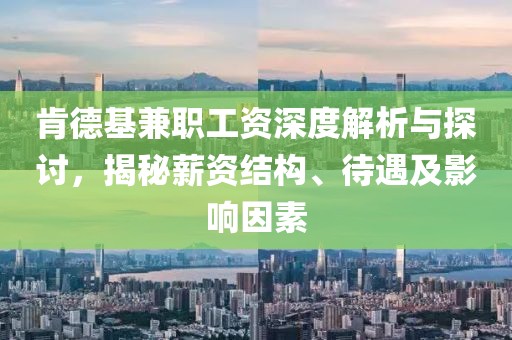 肯德基兼职工资深度解析与探讨，揭秘薪资结构、待遇及影响因素